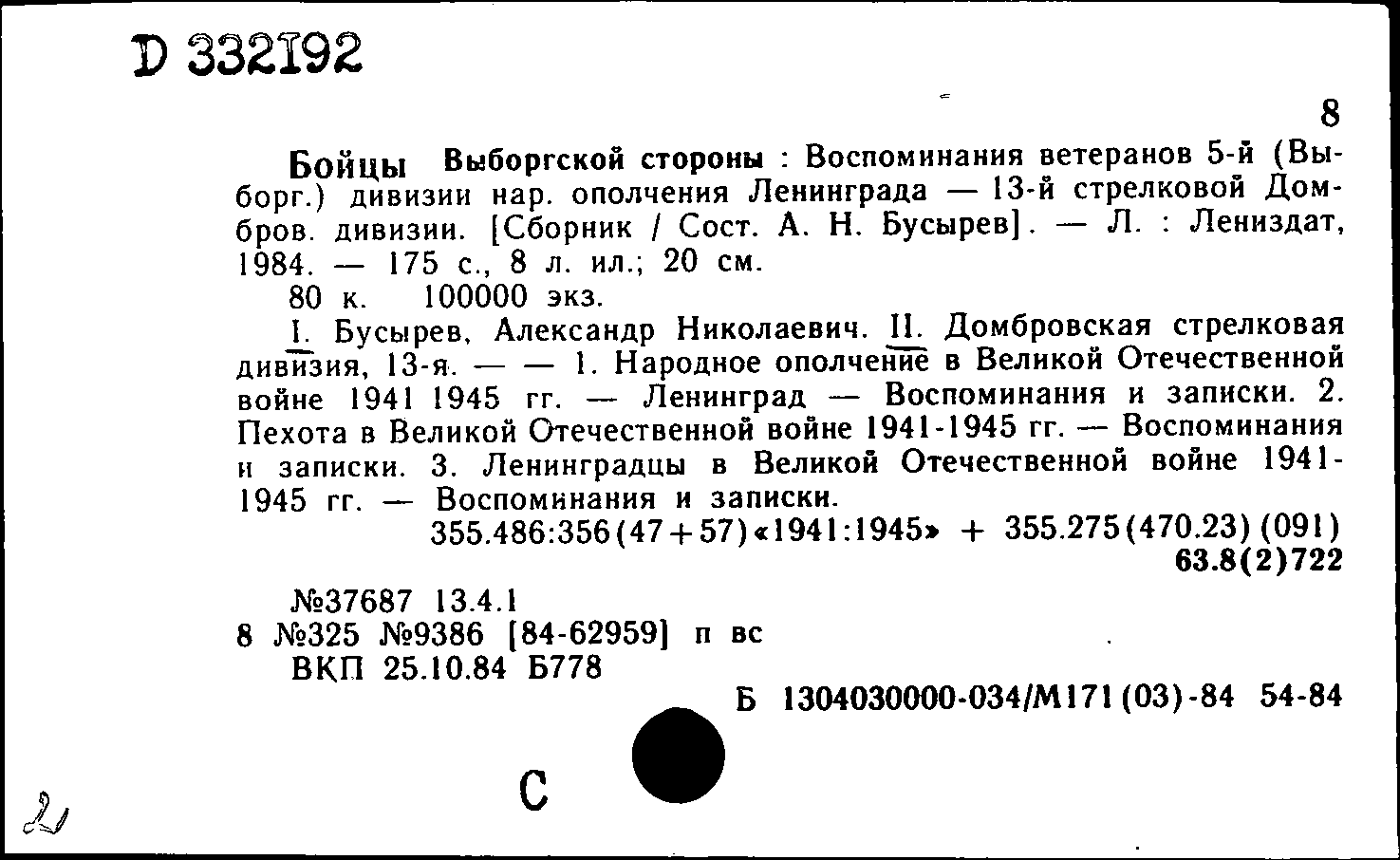 D 332192

8

Бойцы Выборгской стороны : Воспоминания ветеранов 5-й (Выборг.) дивизии нар. ополчения Ленинграда — 13-й стрелковой Домбров. дивизии. [Сборник / Сост. А. Н. Бусырев]. — Л. : Лениздат, 1984. — 175 с., 8 л. ил.; 20 см.

80 к. 100000 экз.

I. Бусырев, Александр Николаевич. II. Домбровская стрелковая дивизия, 13-я. — — 1. Народное ополчение в Великой Отечественной войне 1941 1945 гг. — Ленинград — Воспоминания и записки. 2. Пехота в Великой Отечественной войне 1941-1945 гг. — Воспоминания и записки. 3. Ленинградцы в Великой Отечественной войне 1941-1945 гг. — Воспоминания и записки.

355.486:356(47+57)«1941:1945» + 355.275(470.23)(091)
63.8(2)722

№37687 13.4.1
8 №325 №9386 [84-62959] п вс
ВКП 25.10.84 Б778

Б 1304030000-034/М171(03)-84 54-84

С

2